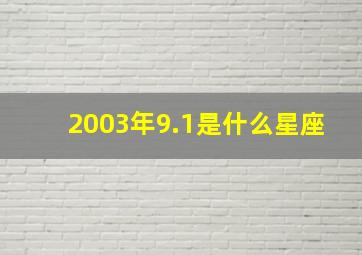 2003年9.1是什么星座